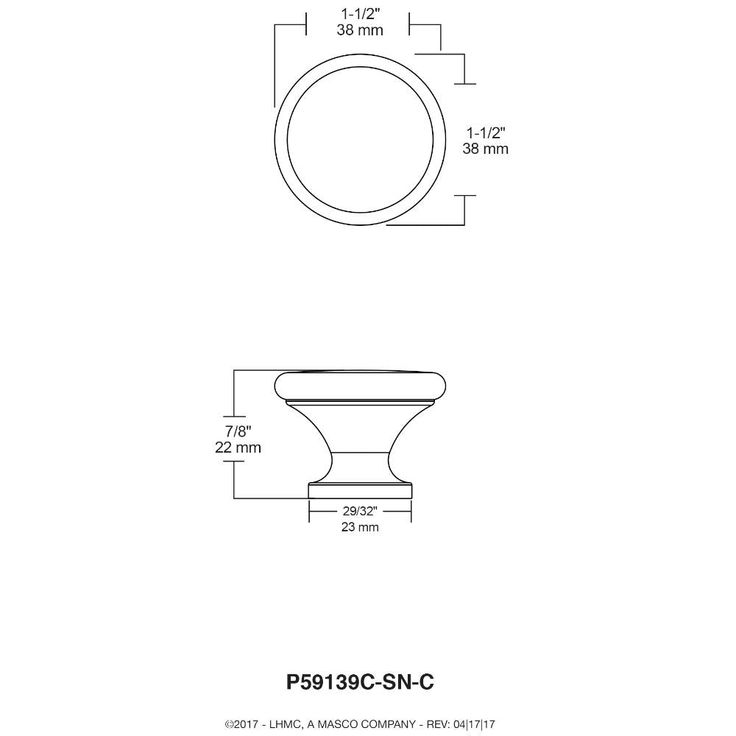 1-1/2"
38 mm

1-1/2"
38 mm

7/8"
22 mm

29/32"
23 mm

P59139C-SN-C

©2017 - LHMC, A MASCO COMPANY - REV: 04|17|17